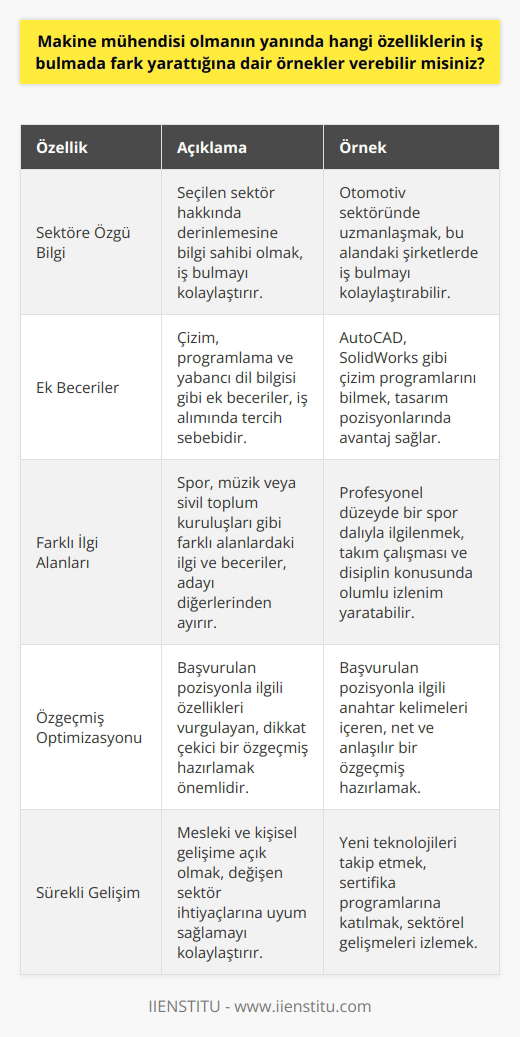 Makine mühendisi olmanın yanında hangi özelliklerin iş bulmada fark yarattığına dair örnekler verebilir misiniz?

| Özellik | Açıklama | Örnek |
|---|---|---|
| Sektöre Özgü Bilgi | Seçilen sektör hakkında derinlemesine bilgi sahibi olmak, iş bulmayı kolaylaştırır. | Otomotiv sektöründe uzmanlaşmak, bu alandaki şirketlerde iş bulmayı kolaylaştırabilir. |
| Ek Beceriler | Çizim, programlama ve yabancı dil bilgisi gibi ek beceriler, iş alımında tercih sebebidir. | AutoCAD, SolidWorks gibi çizim programlarını bilmek, tasarım pozisyonlarında avantaj sağlar. |
| Farklı İlgi Alanları | Spor, müzik veya sivil toplum kuruluşları gibi farklı alanlardaki ilgi ve beceriler, adayı diğerlerinden ayırır. | Profesyonel düzeyde bir spor dalıyla ilgilenmek, takım çalışması ve disiplin konusunda olumlu izlenim yaratabilir. |
| Özgeçmiş Optimizasyonu | Başvurulan pozisyonla ilgili özellikleri vurgulayan, dikkat çekici bir özgeçmiş hazırlamak önemlidir. | Başvurulan pozisyonla ilgili anahtar kelimeleri içeren, net ve anlaşılır bir özgeçmiş hazırlamak. |
| Sürekli Gelişim | Mesleki ve kişisel gelişime açık olmak, değişen sektör ihtiyaçlarına uyum sağlamayı kolaylaştırır. | Yeni teknolojileri takip etmek, sertifika programlarına katılmak, sektörel gelişmeleri izlemek. |

IIENSTITU - www.iienstitu.com